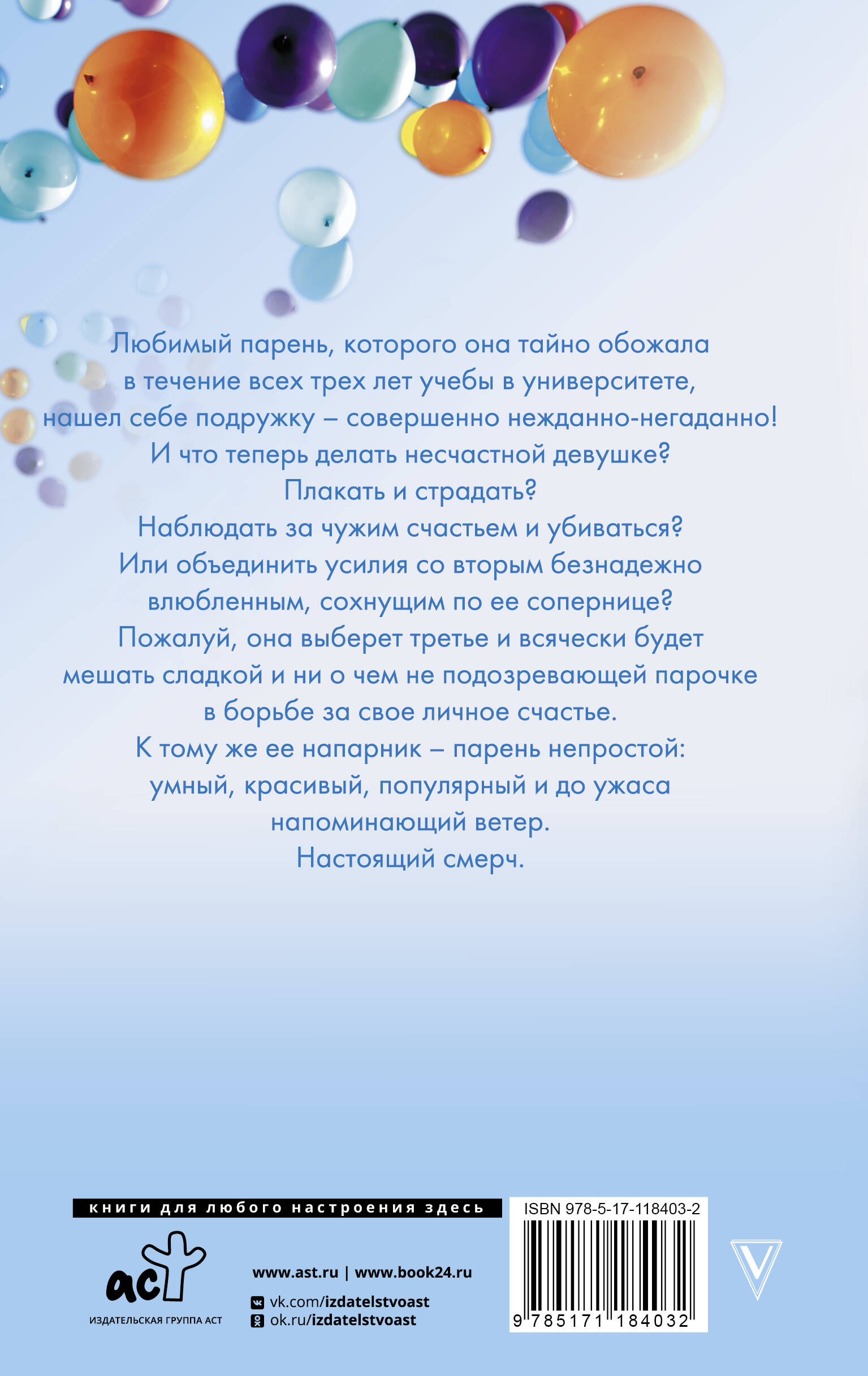 Любимый парень, которого она тайно обожала в течение всех трех лет учебы в университете, нашел себе подружку – совершенно нежданно-негаданно! И что теперь делать несчастной девушке? Плакать и страдать? Наблюдать за чужим счастьем и убиваться? Или объединить усилия со вторым безнадежно влюбленным, сохнущим по ее сопернице? Пожалуй, она выберет третье и всячески будет мешать сладкой и ни о чем не подозревающей парочке в борьбе за свое личное счастье. К тому же ее напарник – парень непростой: умный, красивый, популярный и до ужаса напоминающий ветер. Настоящий смерч.

книги для любого настроения здесь

аст
ИЗДАТЕЛЬСКАЯ ГРУППА АСТ

www.ast.ru | www.book24.ru
vk.com/izdatelstvoast
ok.ru/izdatelstvoast

ISBN 978-5-17-118403-2
9 785171 184032